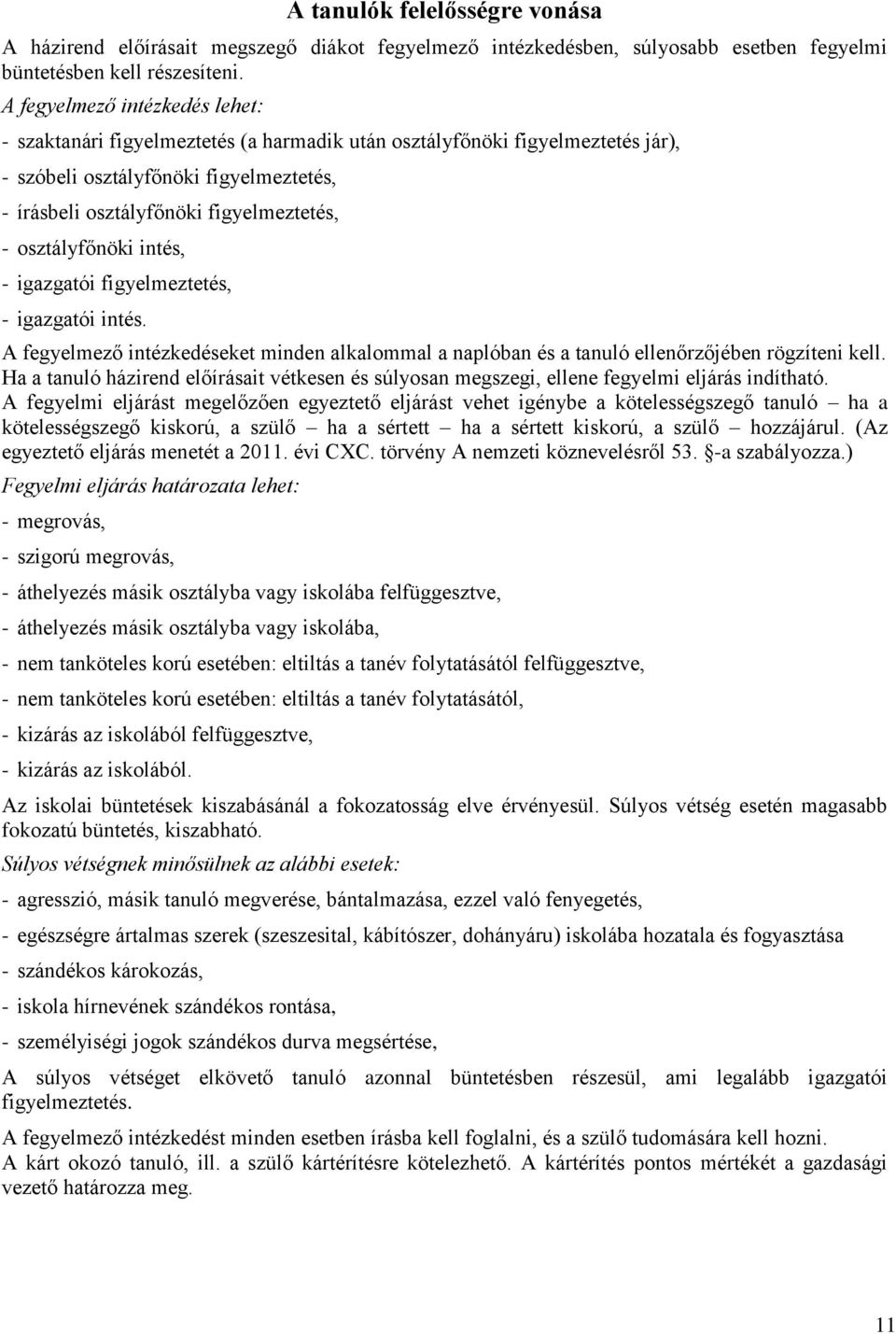 A tanulók felelősségre vonása

A házirend előírásait megszegő diákot fegyelmező intézkedésben, súlyosabb esetben fegyelmi büntetésben kell részesíteni.

A fegyelmező intézkedés lehet:

- szaktanári figyelmeztetés (a harmadik után osztályfőnöki figyelmeztetés jár),

- szóbeli osztályfőnöki figyelmeztetés,

- írásbeli osztályfőnöki figyelmeztetés,

- osztályfőnöki intés,

- igazgatói figyelmeztetés,

- igazgatói intés.

A fegyelmező intézkedéseket minden alkalommal a naplóban és a tanuló ellenőrzőjében rögzíteni kell.
Ha a tanuló házirend előírásait vétkesen és súlyosan megszegi, ellene fegyelmi eljárás indítható.
A fegyelmi eljárást megelőzően egyeztető eljárást vehet igénybe a kötelességszegő tanuló – ha a kötelességszegő kiskorú, a szülő – ha a sértett – ha a sértett kiskorú, a szülő – hozzájárul. (Az egyeztető eljárás menetét a 2011. évi CXC. törvény A nemzeti köznevelésről 53. §-a szabályozza.)

Fegyelmi eljárás határozata lehet:

- megrovás,

- szigorú megrovás,

- áthelyezés másik osztályba vagy iskolába felfüggesztve,

- áthelyezés másik osztályba vagy iskolába,

- nem tanköteles korú esetében: eltiltás a tanév folytatásától felfüggesztve,

- nem tanköteles korú esetében: eltiltás a tanév folytatásától,

- kizárás az iskolából felfüggesztve,

- kizárás az iskolából.

Az iskolai büntetések kiszabásánál a fokozatosság elve érvényesül. Súlyos vétség esetén magasabb fokozatú büntetés, kiszabható.

Súlyos vétségnek minősülnek az alábbi esetek:

- agresszió, másik tanuló megverése, bántalmazása, ezzel való fenyegetés,

- egészségre ártalmas szerek (szeszesital, kábítószer, dohányáru) iskolába hozatala és fogyasztása

- szándékos károkozás,

- iskola hírnevének szándékos rontása,

- személyiségi jogok szándékos durva megsértése,

A súlyos vétséget elkövető tanuló azonnal büntetésben részesül, ami legalább igazgatói figyelmeztetés.

A fegyelmező intézkedést minden esetben írásba kell foglalni, és a szülő tudomására kell hozni.
A kárt okozó tanuló, ill. a szülő kártérítésre kötelezhető. A kártérítés pontos mértékét a gazdasági vezető határozza meg.

11